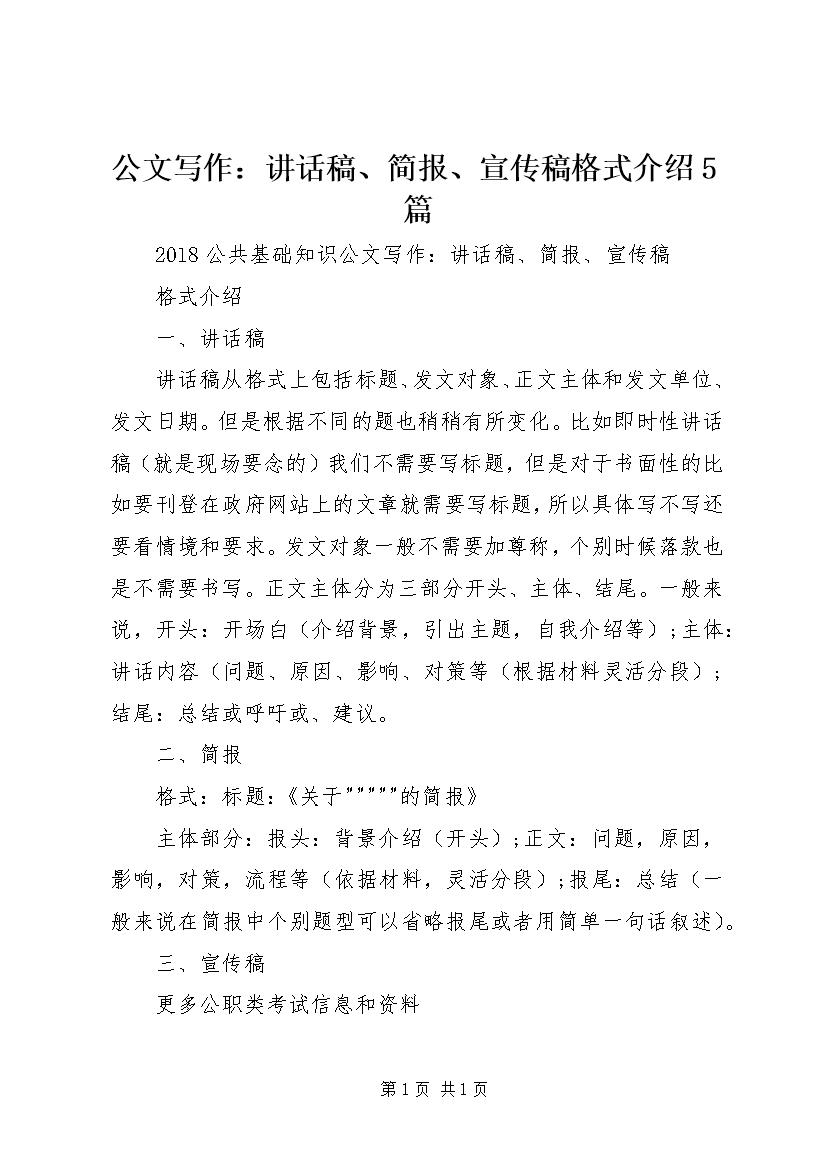 公文写作：讲话稿、简报、宣传稿格式介绍5篇

2018公共基础知识公文写作：讲话稿、简报、宣传稿

格式介绍

一、讲话稿

讲话稿从格式上包括标题、发文对象、正文主体和发文单位、发文日期。但是根据不同的题也稍稍有所变化。比如即时性讲话稿（就是现场要念的）我们不需要写标题，但是对于书面性的比如要刊登在政府网站上的文章就需要写标题，所以具体写不写还要看情境和要求。发文对象一般不需要加尊称，个别时候落款也是不需要书写。正文主体分为三部分开头、主体、结尾。一般来说，开头：开场白（介绍背景，引出主题，自我介绍等）；主体：讲话内容（问题、原因、影响、对策等（根据材料灵活分段）；结尾：总结或呼吁或、建议。

二、简报

格式：标题：《关于"""""的简报》

主体部分：报头：背景介绍（开头）；正文：问题，原因，影响，对策，流程等（依据材料，灵活分段）；报尾：总结（一般来说在简报中个别题型可以省略报尾或者用简单一句话叙述）。

三、宣传稿

更多公职类考试信息和资料

第1页 共1页